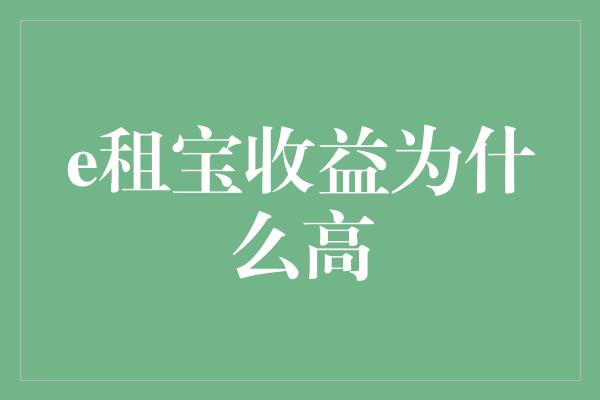 e租宝收益为什么高